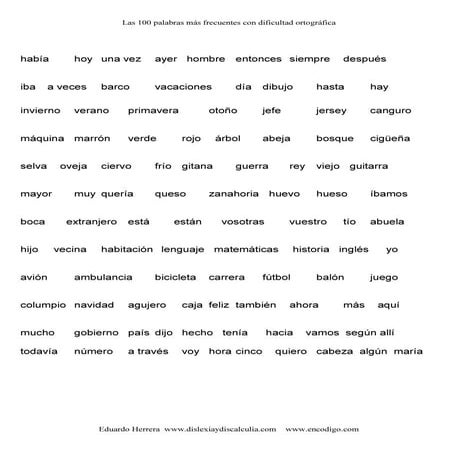 Las 100 palabras más frecuentes con dificultad ortográfica

había hoy una vez ayer hombre entonces siempre después

iba a veces barco vacaciones día dibujo hasta hay

invierno verano primavera otoño jefe jersey canguro

máquina marrón verde rojo árbol abeja bosque cigüeña

selva oveja ciervo frío gitana guerra rey viejo guitarra

mayor muy quería queso zanahoria huevo hueso íbamos

boca extranjero está están vosotras vuestro tío abuela

hijo vecina habitación lenguaje matemáticas historia inglés yo

avión ambulancia bicicleta carrera fútbol balón juego

columpio navidad agujero caja feliz también ahora más aquí

mucho gobierno país dijo hecho tenía hacia vamos según allí
todavía número a través voy hora cinco quiero cabeza algún maría

Eduardo Herrera www.dislexiaydiscalculia.com www.encodigo.com